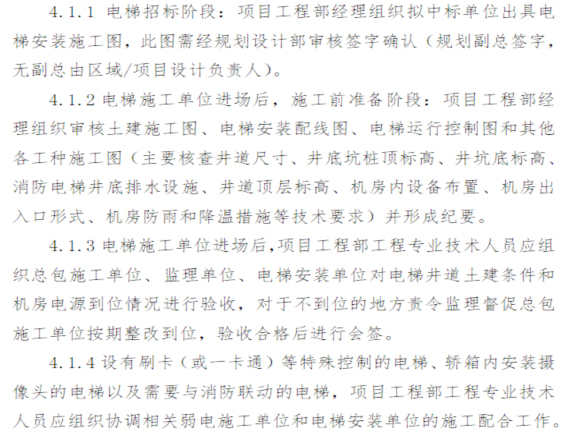 4.1.1 电梯招标阶段：项目工程部经理组织拟中标单位出具电梯安装施工图，此图需经规划设计部审核签字确认（规划副总签字，无副总由区域/项目设计负责人）。

4.1.2 电梯施工单位进场后，施工前准备阶段：项目工程部经理组织审核土建施工图、电梯安装配线图、电梯运行控制图和其他各工种施工图（主要核查井道尺寸、井底坑桩顶标高、井坑底标高、消防电梯井底排水设施、井道顶层标高、机房内设备布置、机房出入口形式、机房防雨和降温措施等技术要求）并形成纪要。

4.1.3 电梯施工单位进场后,项目工程部工程专业技术人员应组织总包施工单位、监理单位、电梯安装单位对电梯井道土建条件和机房电源到位情况进行验收，对于不到位的地方责令监理督促总包施工单位按期整改到位，验收合格后进行会签。

4.1.4 设有刷卡（或一卡通）等特殊控制的电梯、轿箱内安装摄像头的电梯以及需要与消防联动的电梯，项目工程部工程专业技术人员应组织协调相关弱电施工单位和电梯安装单位的施工配合工作。